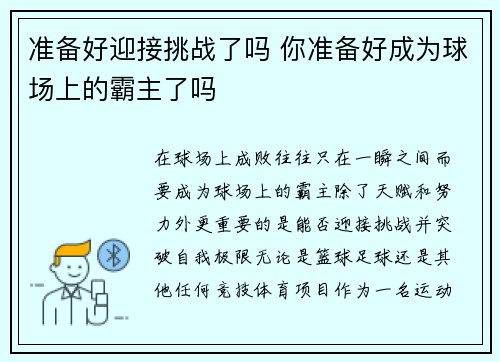 准备好迎接挑战了吗 你准备好成为球场上的霸主了吗

在球场上成败往往只在一瞬之间而要成为球场上的霸主除了天赋和努力外更重要的是能否迎接挑战并突破自我极限无论是篮球足球还是其他任何竞技体育项目作为一名运动